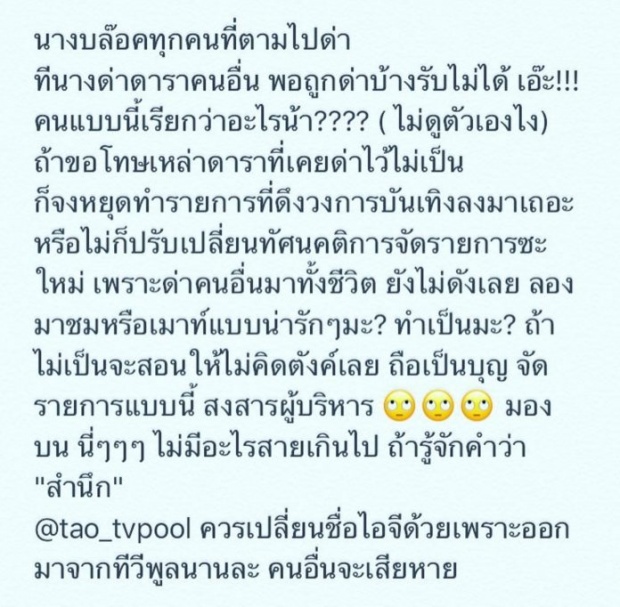 นางบล๊อคทุกคนที่ตามไปด่า
ทีนางด่าดาราคนอื่น พอถูกด่าบ้างรับไม่ได้ เอ๊ะ!!! คนแบบนี้เรียกว่าอะไรน้า???? ( ไม่ดูตัวเองไง) ถ้าขอโทษเหล่าดาราที่เคยด่าไว้ไม่เป็น ก็จงหยุดทำรายการที่ดึงวงการบันเทิงลงมาเถอะ หรือไม่ก็ปรับเปลี่ยนทัศนคติการจัดรายการซะใหม่ เพราะด่าคนอื่นมาทั้งชีวิต ยังไม่ดังเลย ลองมาชมหรือเมาท์แบบน่ารักๆมะ? ทำเป็นมะ? ถ้าไม่เป็นจะสอนให้ไม่คิดตังค์เลย ถือเป็นบุญ จัดรายการแบบนี้ สงสารผู้บริหาร 🙄🙄🙄 มองบน นี่ๆๆๆ ไม่มีอะไรสายเกินไป ถ้ารู้จักคำว่า "สำนึก"
@tao_tvpool ควรเปลี่ยนชื่อไอจีด้วยเพราะออกมาจากทีวีพูลนานละ คนอื่นจะเสียหาย